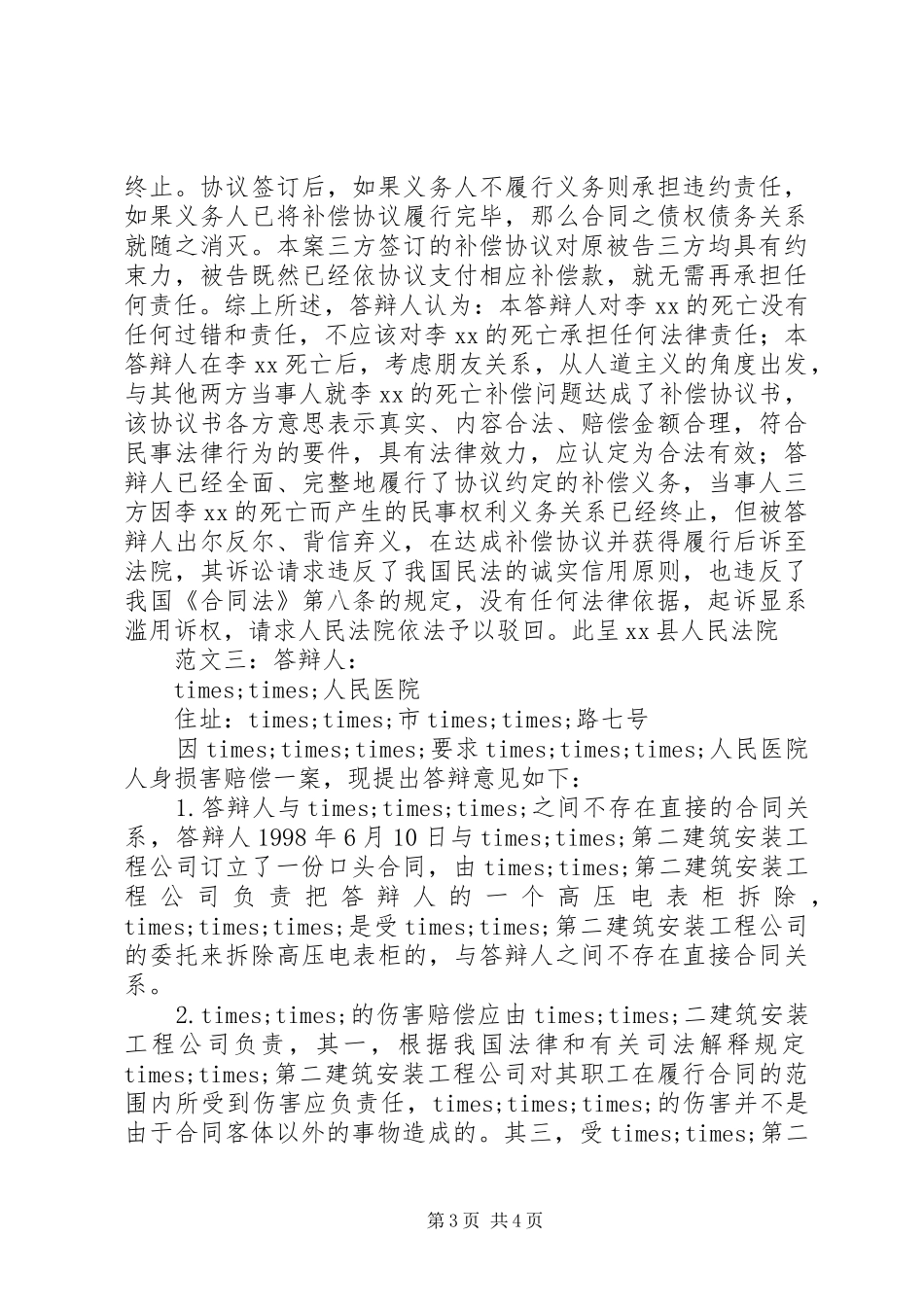 终止。协议签订后，如果义务人不履行义务则承担违约责任，如果义务人已将补偿协议履行完毕，那么合同之债权债务关系就随之消灭。本案三方签订的补偿协议对原被告三方均具有约束力，被告既然已经依协议支付相应补偿款，就无需再承担任何责任。综上所述，答辩人认为：本答辩人对李xx的死亡没有任何过错和责任，不应该对李xx的死亡承担任何法律责任；本答辩人在李xx死亡后，考虑朋友关系，从人道主义的角度出发，与其他两方当事人就李xx的死亡补偿问题达成了补偿协议书，该协议书各方意思表示真实、内容合法、赔偿金额合理，符合民事法律行为的要件，具有法律效力，应认定为合法有效；答辩人已经全面、完整地履行了协议约定的补偿义务，当事人三方因李xx的死亡而产生的民事权利义务关系已经终止，但被答辩人出尔反尔、背信弃义，在达成补偿协议并获得履行后诉至法院，其诉讼请求违反了我国民法的诚实信用原则，也违反了我国《合同法》第八条的规定，没有任何法律依据，起诉显系滥用诉权，请求人民法院依法予以驳回。此呈xx县人民法院

范文三：答辩人：

times;times;人民医院

住址：times;times;市times;times;路七号

因times;times;times;要求times;times;times;人民医院人身损害赔偿一案，现提出答辩意见如下：

1.答辩人与times;times;times;之间不存在直接的合同关系，答辩人1998年6月10日与times;times;第二建筑安装工程公司订立了一份口头合同，由times;times;第二建筑安装工程公司负责把答辩人的一个高压电表柜拆除，times;times;times;是受times;times;第二建筑安装工程公司的委托来拆除高压电表柜的，与答辩人之间不存在直接合同关系。

2.times;times;的伤害赔偿应由times;times;二建筑安装工程公司负责，其一，根据我国法律和有关司法解释规定times;times;第二建筑安装工程公司对其职工在履行合同的范围内所受到伤害应负责任，times;times;times;的伤害并不是由于合同客体以外的事物造成的。其三，受times;times;第二

第3页 共4页